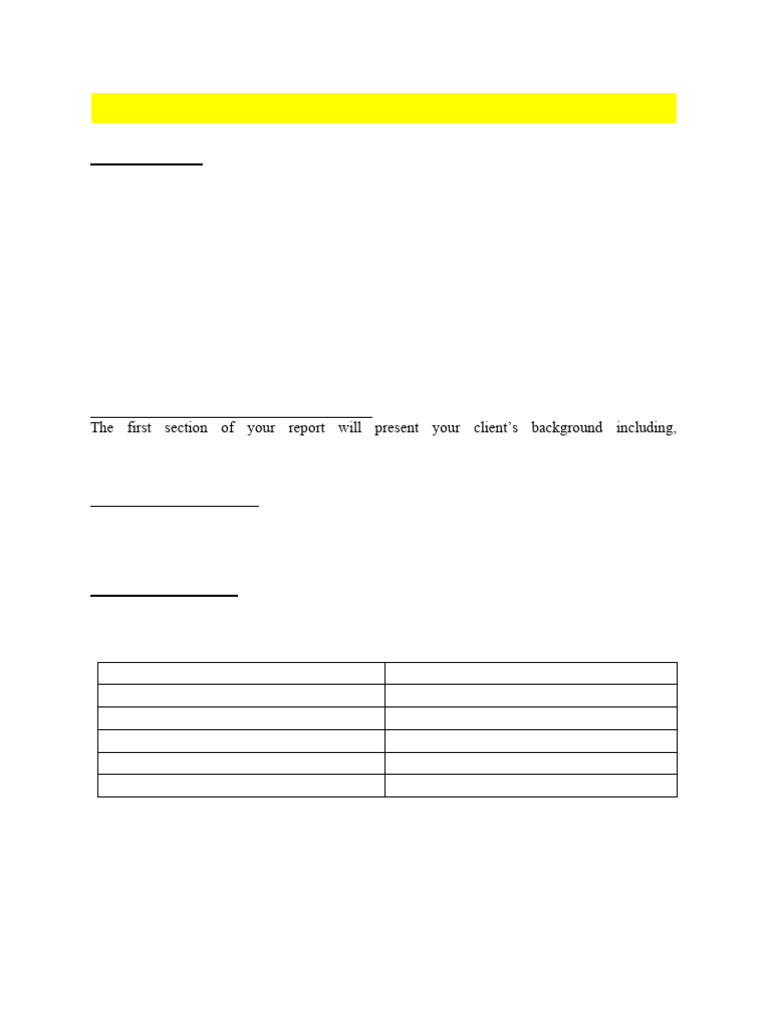 The first section of your report will present your client's background including,